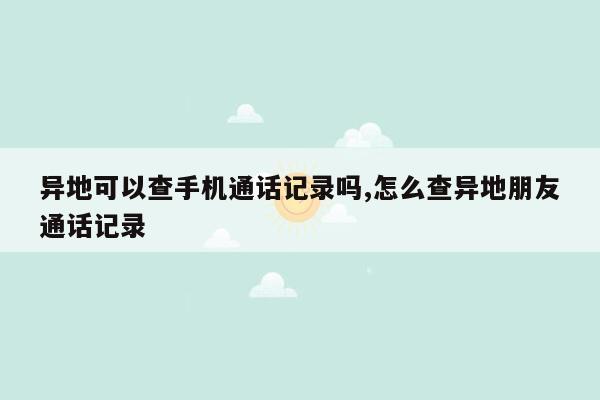 异地可以查手机通话记录吗,怎么查异地朋友通话记录